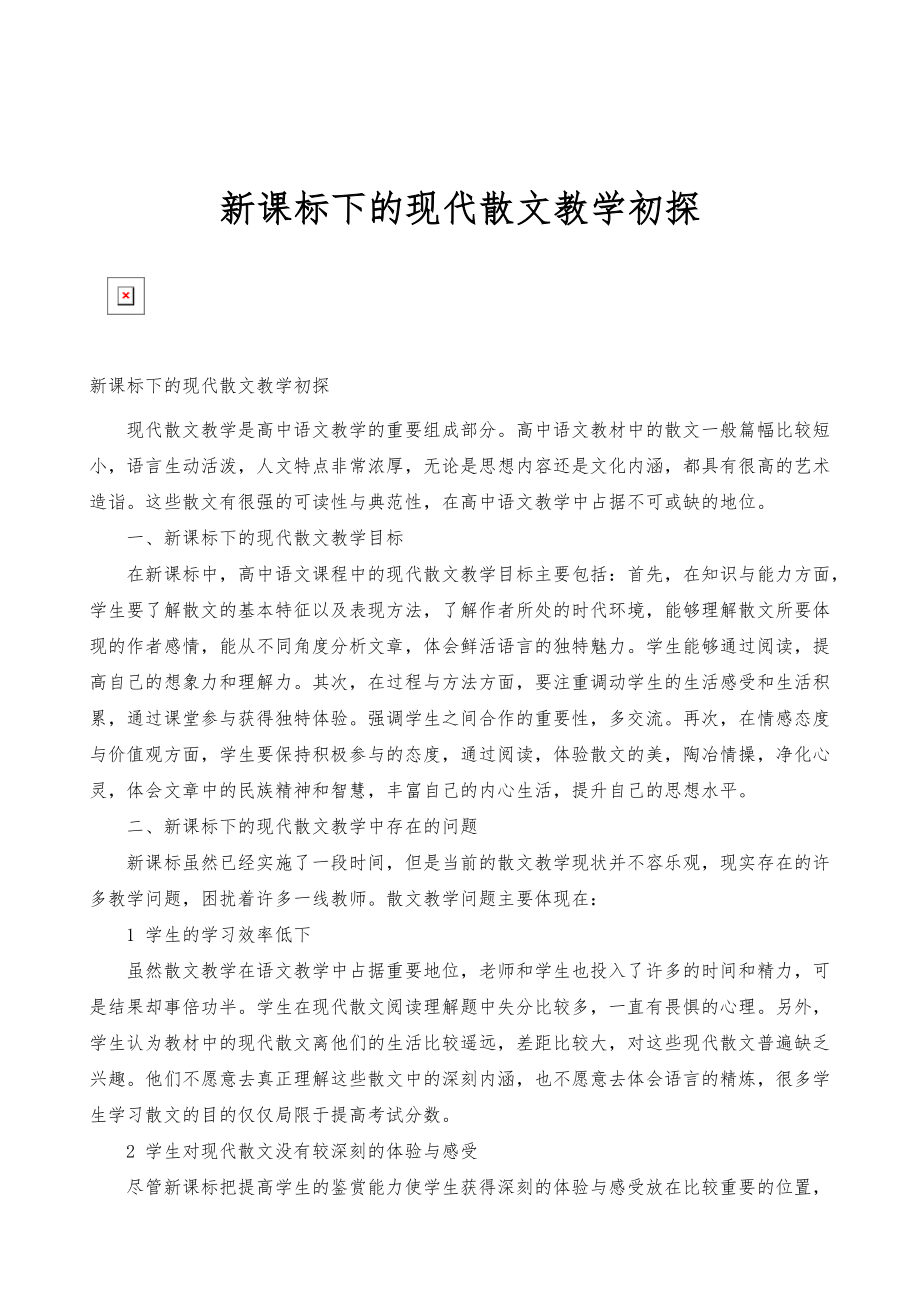 新课标下的现代散文教学初探

新课标下的现代散文教学初探

现代散文教学是高中语文教学的重要组成部分。高中语文教材中的散文一般篇幅比较短小，语言生动活泼，人文特点非常浓厚，无论是思想内容还是文化内涵，都具有很高的艺术造诣。这些散文有很强的可读性与典范性，在高中语文教学中占据不可或缺的地位。

一、新课标下的现代散文教学目标

在新课标中，高中语文课程中的现代散文教学目标主要包括：首先，在知识与能力方面，学生要了解散文的基本特征以及表现方法，了解作者所处的时代环境，能够理解散文所要体现的作者感情，能从不同角度分析文章，体会鲜活语言的独特魅力。学生能够通过阅读，提高自己的想象力和理解力。其次，在过程与方法方面，要注重调动学生的生活感受和生活积累，通过课堂参与获得独特体验。强调学生之间合作的重要性，多交流。再次，在情感态度与价值观方面，学生要保持积极参与的态度，通过阅读，体验散文的美，陶冶情操，净化心灵，体会文章中的民族精神和智慧，丰富自己的内心生活，提升自己的思想水平。

二、新课标下的现代散文教学中存在的问题

新课标虽然已经实施了一段时间，但是当前的散文教学现状并不容乐观，现实存在的许多教学问题，困扰着许多一线教师。散文教学问题主要体现在：

1 学生的学习效率低下

虽然散文教学在语文教学中占据重要地位，老师和学生也投入了许多的时间和精力，可是结果却事倍功半。学生在现代散文阅读理解题中失分比较多，一直有畏惧的心理。另外，学生认为教材中的现代散文离他们的生活比较遥远，差距比较大，对这些现代散文普遍缺乏兴趣。他们不愿意去真正理解这些散文中的深刻内涵，也不愿意去体会语言的精炼，很多学生学习散文的目的仅仅局限于提高考试分数。

2 学生对现代散文没有较深刻的体验与感受

尽管新课标把提高学生的鉴赏能力使学生获得深刻的体验与感受放在比较重要的位置，